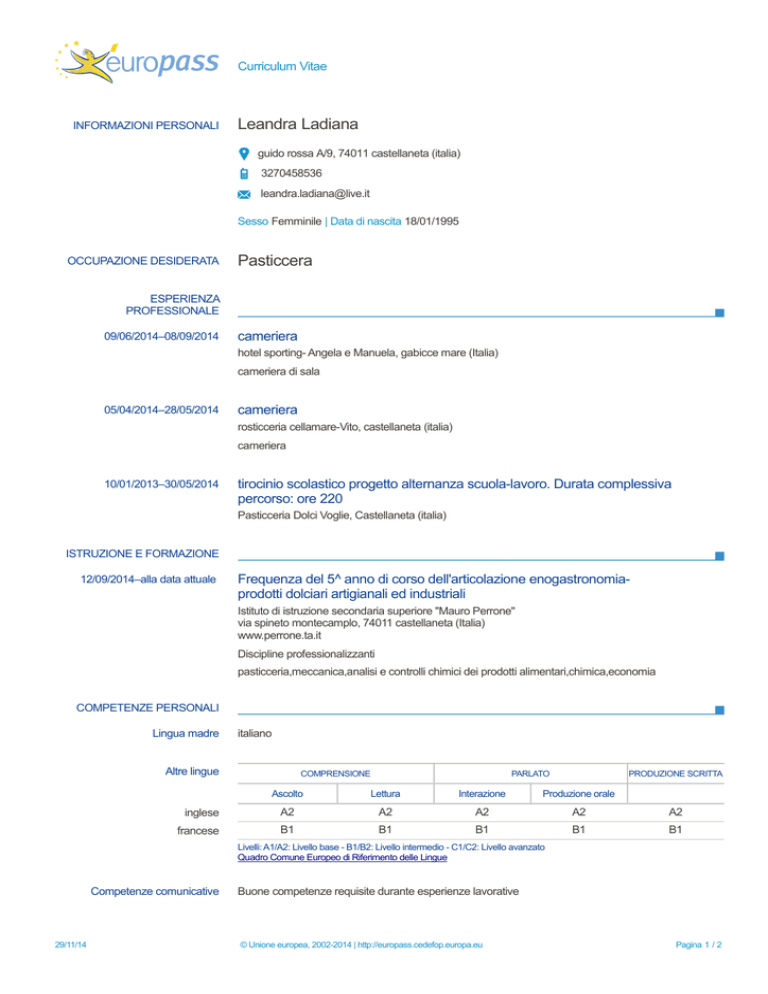 europass

Curriculum Vitae

INFORMAZIONI PERSONALI

Leandra Ladiana

guido rossa A/9, 74011 castellaneta (italia)

3270458536

leandra.ladiana@live.it

Sesso Femminile | Data di nascita 18/01/1995

OCCUPAZIONE DESIDERATA

Pasticcera

ESPERIENZA PROFESSIONALE

09/06/2014–08/09/2014

cameriera

hotel sporting- Angela e Manuela, gabicce mare (Italia)

cameriera di sala

05/04/2014–28/05/2014

cameriera

rosticceria cellamare-Vito, castellaneta (italia)

cameriera

10/01/2013–30/05/2014

tirocinio scolastico progetto alternanza scuola-lavoro. Durata complessiva percorso: ore 220

Pasticceria Dolci Voglie, Castellaneta (italia)

ISTRUZIONE E FORMAZIONE

12/09/2014–alla data attuale

Frequenza del 5^ anno di corso dell'articolazione enogastronomia-prodotti dolciari artigianali ed industriali

Istituto di istruzione secondaria superiore "Mauro Perrone"
via spineto montecamplo, 74011 castellaneta (Italia)
www.perrone.ta.it

Discipline professionalizzanti

pasticceria,meccanica,analisi e controlli chimici dei prodotti alimentari,chimica,economia

COMPETENZE PERSONALI

Lingua madre

italiano

Altre lingue

| | COMPRENSIONE | | PARLATO | | PRODUZIONE SCRITTA |
|---|---|---|---|---|---|
| | Ascolto | Lettura | Interazione | Produzione orale | |
| inglese | A2 | A2 | A2 | A2 | A2 |
| francese | B1 | B1 | B1 | B1 | B1 |

Livelli: A1/A2: Livello base - B1/B2: Livello intermedio - C1/C2: Livello avanzato
Quadro Comune Europeo di Riferimento delle Lingue

Competenze comunicative

Buone competenze requisite durante esperienze lavorative

29/11/14

© Unione europea, 2002-2014 | http://europass.cedefop.europa.eu

Pagina 1 / 2